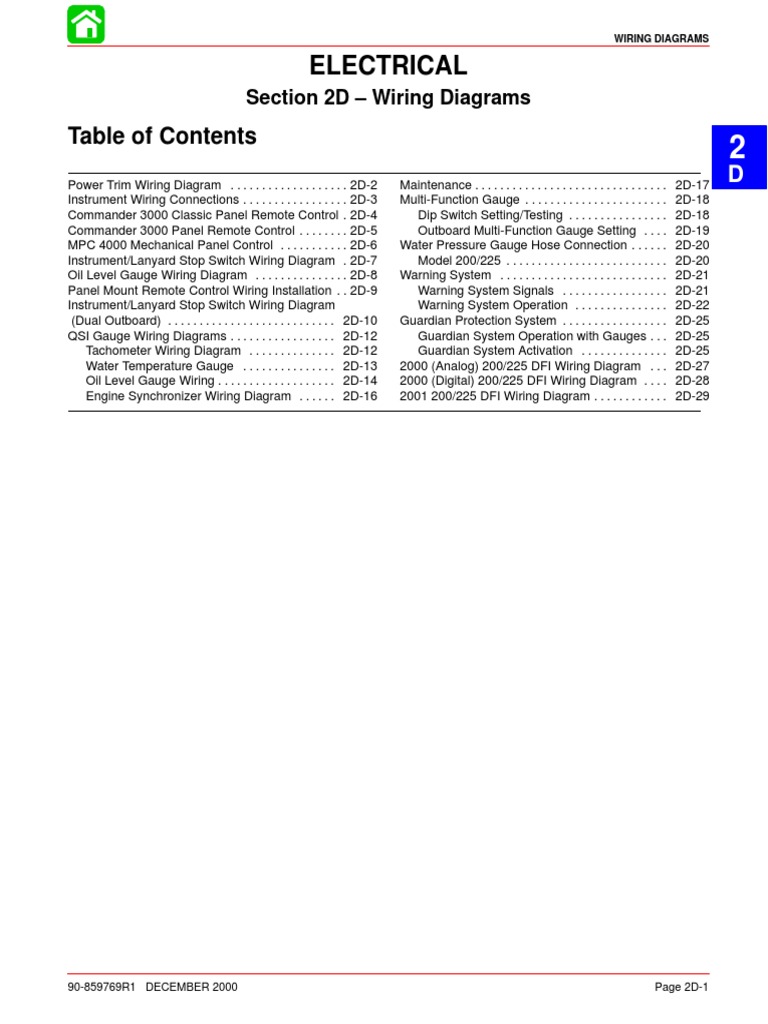 WIRING DIAGRAMS

ELECTRICAL

Section 2D – Wiring Diagrams

Table of Contents

2
D

Power Trim Wiring Diagram . . . . . . . . . . . . . . . . . . . 2D-2
Instrument Wiring Connections . . . . . . . . . . . . . . . . . 2D-3
Commander 3000 Classic Panel Remote Control . 2D-4
Commander 3000 Panel Remote Control . . . . . . . . 2D-5
MPC 4000 Mechanical Panel Control . . . . . . . . . . . 2D-6
Instrument/Lanyard Stop Switch Wiring Diagram . 2D-7
Oil Level Gauge Wiring Diagram . . . . . . . . . . . . . . . 2D-8
Panel Mount Remote Control Wiring Installation . . 2D-9
Instrument/Lanyard Stop Switch Wiring Diagram (Dual Outboard) . . . . . . . . . . . . . . . . . . . . . . . . . . . 2D-10
QSI Gauge Wiring Diagrams . . . . . . . . . . . . . . . . . 2D-12
Tachometer Wiring Diagram . . . . . . . . . . . . . . 2D-12
Water Temperature Gauge . . . . . . . . . . . . . . . 2D-13
Oil Level Gauge Wiring . . . . . . . . . . . . . . . . . . . 2D-14
Engine Synchronizer Wiring Diagram . . . . . . 2D-16

Maintenance . . . . . . . . . . . . . . . . . . . . . . . . . . . . . . . 2D-17
Multi-Function Gauge . . . . . . . . . . . . . . . . . . . . . . . 2D-18
Dip Switch Setting/Testing . . . . . . . . . . . . . . . . 2D-18
Outboard Multi-Function Gauge Setting . . . . 2D-19
Water Pressure Gauge Hose Connection . . . . . . 2D-20
Model 200/225 . . . . . . . . . . . . . . . . . . . . . . . . . . 2D-20
Warning System . . . . . . . . . . . . . . . . . . . . . . . . . . . 2D-21
Warning System Signals . . . . . . . . . . . . . . . . . 2D-21
Warning System Operation . . . . . . . . . . . . . . . 2D-22
Guardian Protection System . . . . . . . . . . . . . . . . . 2D-25
Guardian System Operation with Gauges . . . 2D-25
Guardian System Activation . . . . . . . . . . . . . . 2D-25
2000 (Analog) 200/225 DFI Wiring Diagram . . . 2D-27
2000 (Digital) 200/225 DFI Wiring Diagram . . . . 2D-28
2001 200/225 DFI Wiring Diagram . . . . . . . . . . . . 2D-29

90-859769R1 DECEMBER 2000

Page 2D-1